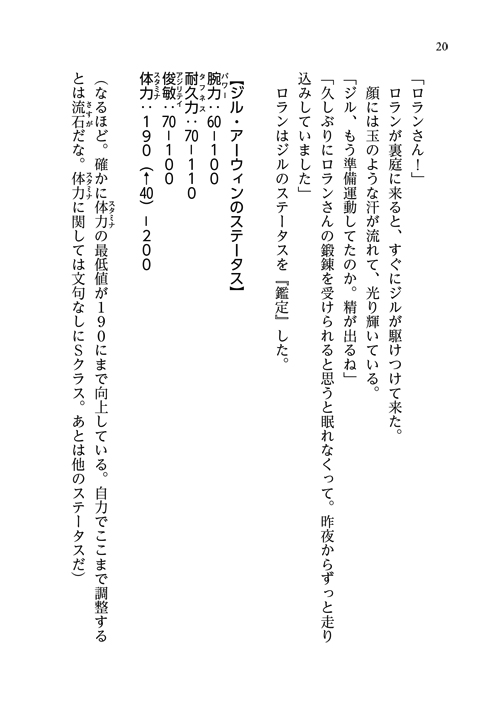 20

「ロランさん！」

ロランが裏庭に来ると、すぐにジルが駆けつけて来た。

顔には玉のような汗が流れて、光り輝いている。

「ジル、もう準備運動してたのか。精が出るね」

「久しぶりにロランさんの鍛錬を受けられると思うと眠れなくって。昨夜からずっと走り込みしていました」

ロランはジルのステータスを『鑑定』した。

【ジル・アーウィンのステータス】

腕力（パワー）：60－100
耐久力（タフネス）：70－110
俊敏（アジリティ）：70－100
体力（スタミナ）：190（↑40）－200

（なるほど。確かに体力（スタミナ）の最低値が190にまで向上している。自力でここまで調整するとは流石（さすが）だな。体力（スタミナ）に関しては文句なしにSクラス。あとは他のステータスだ）